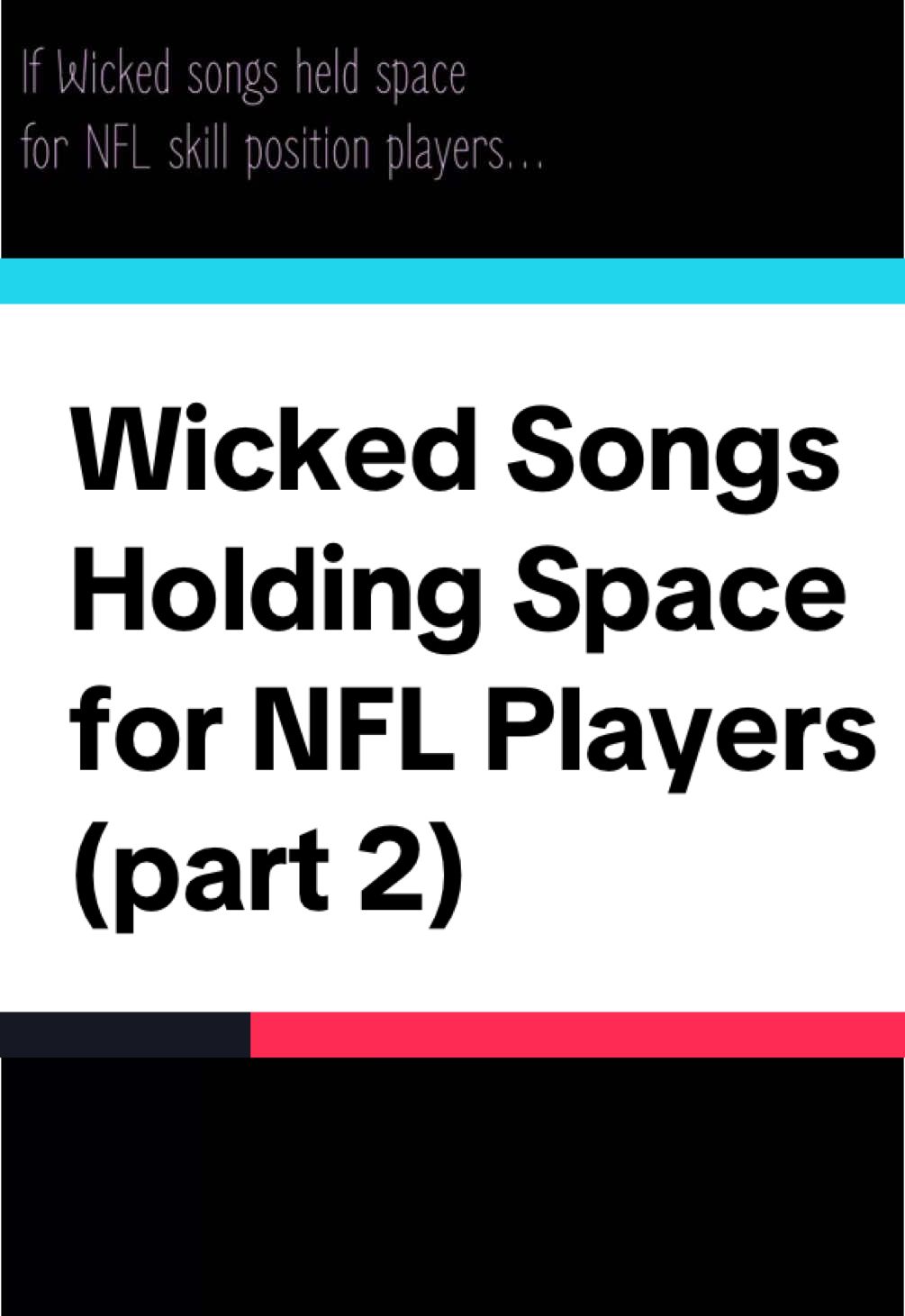 If Wicked songs held space for NFL skill position players...

Wicked Songs Holding Space for NFL Players (part 2)